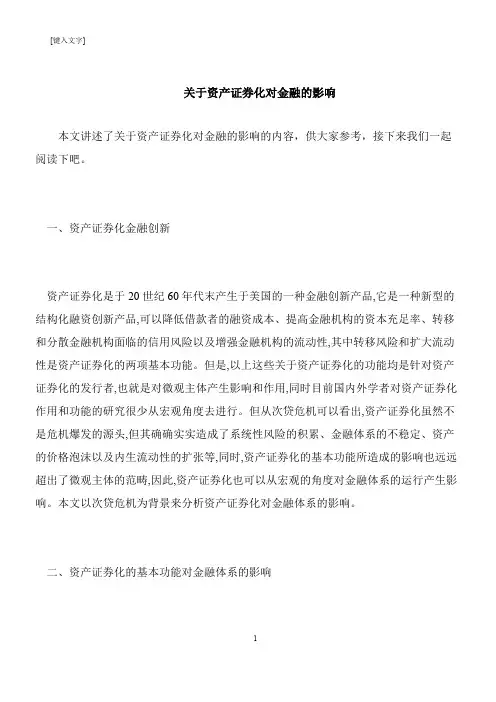 [键入文字]

关于资产证券化对金融的影响

本文讲述了关于资产证券化对金融的影响的内容，供大家参考，接下来我们一起阅读下吧。

一、资产证券化金融创新

资产证券化是于 20 世纪 60 年代末产生于美国的一种金融创新产品,它是一种新型的结构化融资创新产品,可以降低借款者的融资成本、提高金融机构的资本充足率、转移和分散金融机构面临的信用风险以及增强金融机构的流动性,其中转移风险和扩大流动性是资产证券化的两项基本功能。但是,以上这些关于资产证券化的功能均是针对资产证券化的发行者,也就是对微观主体产生影响和作用,同时目前国内外学者对资产证券化作用和功能的研究很少从宏观角度去进行。但从次贷危机可以看出,资产证券化虽然不是危机爆发的源头,但其确确实实造成了系统性风险的积累、金融体系的不稳定、资产的价格泡沫以及内生流动性的扩张等,同时,资产证券化的基本功能所造成的影响也远远超出了微观主体的范畴,因此,资产证券化也可以从宏观的角度对金融体系的运行产生影响。本文以次贷危机为背景来分析资产证券化对金融体系的影响。

二、资产证券化的基本功能对金融体系的影响

1